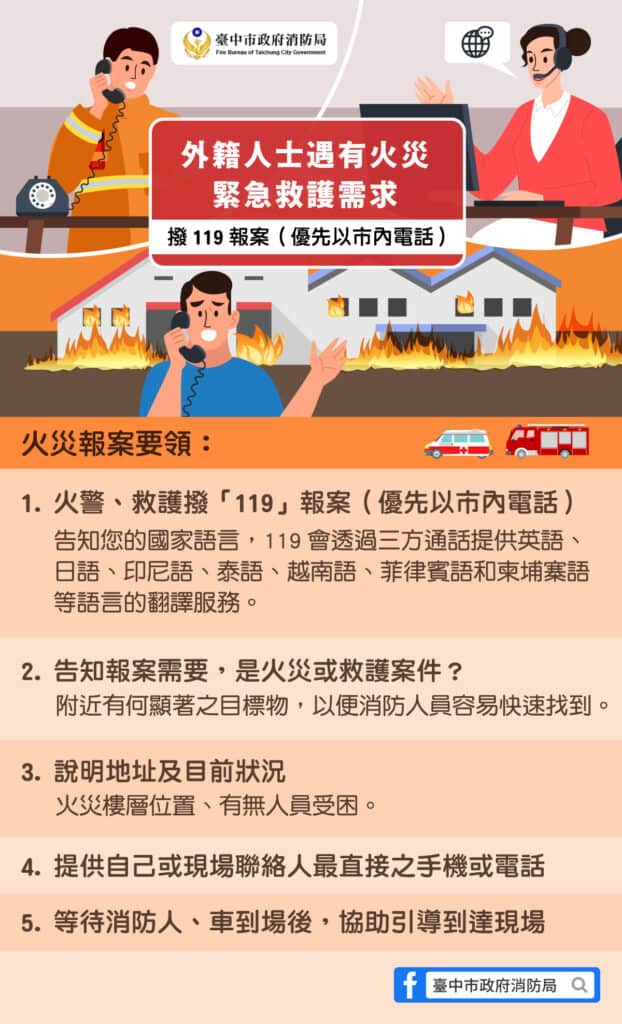 臺中市政府消防局
Fire Bureau of Taichung City Government

外籍人士遇有火災
緊急救護需求

撥 119 報案（優先以市內電話）

火災報案要領：

1. 火警、救護撥「119」報案（優先以市內電話）
告知您的國家語言，119 會透過三方通話提供英語、日語、印尼語、泰語、越南語、菲律賓語和柬埔寨語等語言的翻譯服務。

2. 告知報案需要，是火災或救護案件？
附近有何顯著之目標物，以便消防人員容易快速找到。

3. 說明地址及目前狀況
火災樓層位置、有無人員受困。

4. 提供自己或現場聯絡人最直接之手機或電話

5. 等待消防人、車到場後，協助引導到達現場

臺中市政府消防局